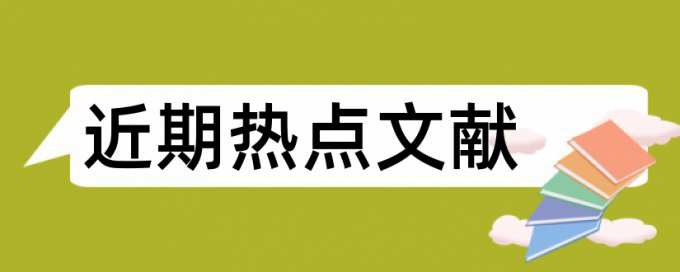 近期热点文献